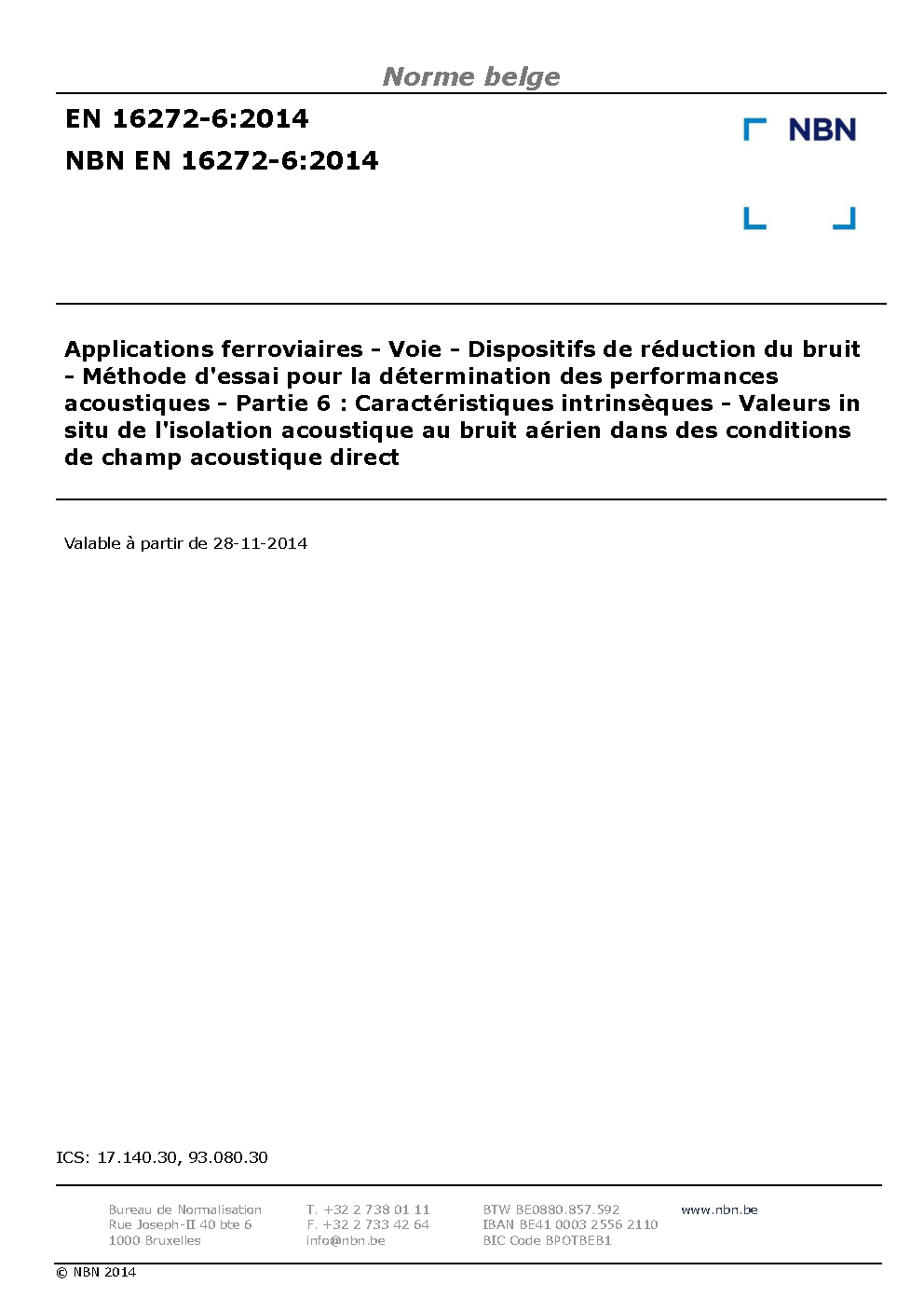 Norme belge

EN 16272-6:2014

NBN EN 16272-6:2014

NBN

Applications ferroviaires - Voie - Dispositifs de réduction du bruit - Méthode d'essai pour la détermination des performances acoustiques - Partie 6 : Caractéristiques intrinsèques - Valeurs in situ de l'isolation acoustique au bruit aérien dans des conditions de champ acoustique direct

Valable à partir de 28-11-2014

ICS: 17.140.30, 93.080.30

Bureau de Normalisation
Rue Joseph-II 40 bte 6
1000 Bruxelles

T. +32 2 738 01 11
F. +32 2 733 42 64
info@nbn.be

BTW BE0880.857.592
IBAN BE41 0003 2556 2110
BIC Code BPOTBEB1

www.nbn.be

© NBN 2014